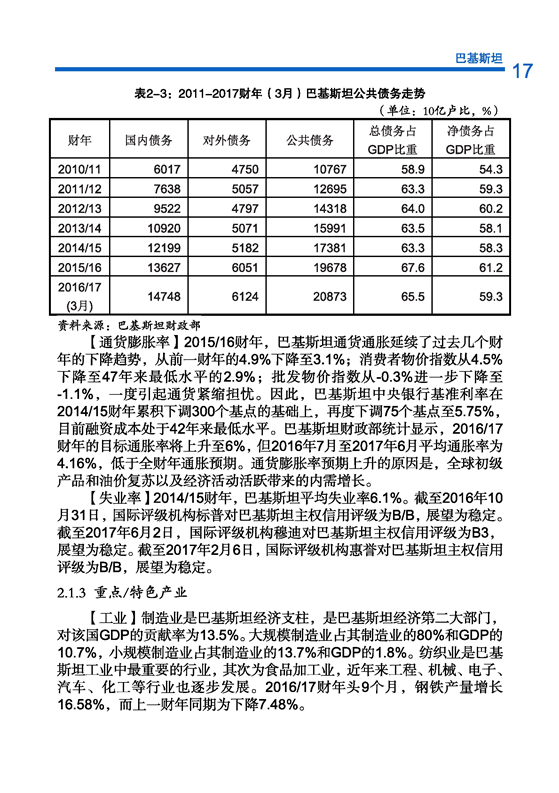 巴基斯坦 17

表2-3：2011-2017财年（3月）巴基斯坦公共债务走势

（单位：10亿卢比，%）

| 财年 | 国内债务 | 对外债务 | 公共债务 | 总债务占GDP比重 | 净债务占GDP比重 |
|---|---|---|---|---|---|
| 2010/11 | 6017 | 4750 | 10767 | 58.9 | 54.3 |
| 2011/12 | 7638 | 5057 | 12695 | 63.3 | 59.3 |
| 2012/13 | 9522 | 4797 | 14318 | 64.0 | 60.2 |
| 2013/14 | 10920 | 5071 | 15991 | 63.5 | 58.1 |
| 2014/15 | 12199 | 5182 | 17381 | 63.3 | 58.3 |
| 2015/16 | 13627 | 6051 | 19678 | 67.6 | 61.2 |
| 2016/17 (3月) | 14748 | 6124 | 20873 | 65.5 | 59.3 |

资料来源：巴基斯坦财政部

【通货膨胀率】2015/16财年，巴基斯坦通货通胀延续了过去几个财年的下降趋势，从前一财年的4.9%下降至3.1%；消费者物价指数从4.5%下降至47年来最低水平的2.9%；批发物价指数从-0.3%进一步下降至-1.1%，一度引起通货紧缩担忧。因此，巴基斯坦中央银行基准利率在2014/15财年累积下调300个基点的基础上，再度下调75个基点至5.75%，目前融资成本处于42年来最低水平。巴基斯坦财政部统计显示，2016/17财年的目标通胀率将上升至6%，但2016年7月至2017年6月平均通胀率为4.16%，低于全财年通胀预期。通货膨胀率预期上升的原因是，全球初级产品和油价复苏以及经济活动活跃带来的内需增长。

【失业率】2014/15财年，巴基斯坦平均失业率6.1%。截至2016年10月31日，国际评级机构标普对巴基斯坦主权信用评级为B/B，展望为稳定。截至2017年6月2日，国际评级机构穆迪对巴基斯坦主权信用评级为B3，展望为稳定。截至2017年2月6日，国际评级机构惠誉对巴基斯坦主权信用评级为B/B，展望为稳定。

2.1.3 重点/特色产业

【工业】制造业是巴基斯坦经济支柱，是巴基斯坦经济第二大部门，对该国GDP的贡献率为13.5%。大规模制造业占其制造业的80%和GDP的10.7%，小规模制造业占其制造业的13.7%和GDP的1.8%。纺织业是巴基斯坦工业中最重要的行业，其次为食品加工业，近年来工程、机械、电子、汽车、化工等行业也逐步发展。2016/17财年头9个月，钢铁产量增长16.58%，而上一财年同期为下降7.48%。